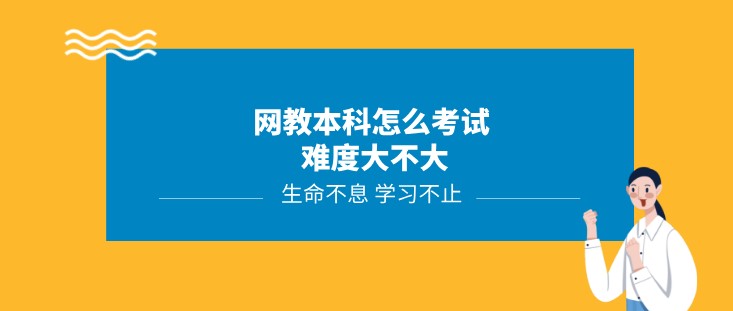 网教本科怎么考试
难度大不大

生命不息 学习不止